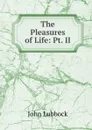 The Pleasures of Life: Pt. II

John Lubbock